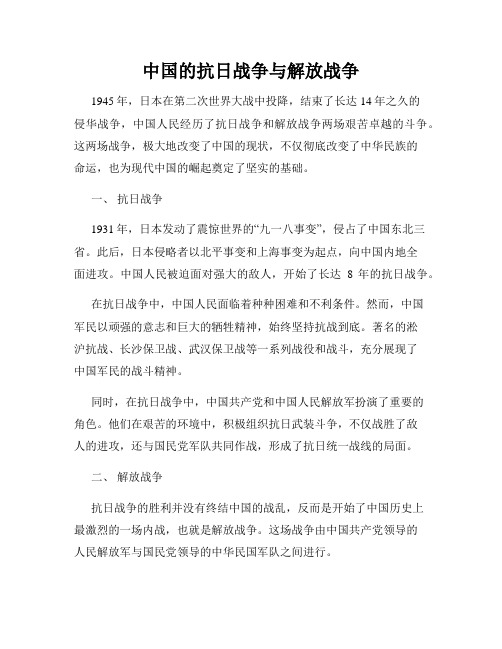 中国的抗日战争与解放战争

1945年，日本在第二次世界大战中投降，结束了长达14年之久的侵华战争，中国人民经历了抗日战争和解放战争两场艰苦卓越的斗争。这两场战争，极大地改变了中国的现状，不仅彻底改变了中华民族的命运，也为现代中国的崛起奠定了坚实的基础。

一、 抗日战争

1931年，日本发动了震惊世界的“九一八事变”，侵占了中国东北三省。此后，日本侵略者以北平事变和上海事变为起点，向中国内地全面进攻。中国人民被迫面对强大的敌人，开始了长达 8 年的抗日战争。

在抗日战争中，中国人民面临着种种困难和不利条件。然而，中国军民以顽强的意志和巨大的牺牲精神，始终坚持抗战到底。著名的淞沪抗战、长沙保卫战、武汉保卫战等一系列战役和战斗，充分展现了中国军民的战斗精神。

同时，在抗日战争中，中国共产党和中国人民解放军扮演了重要的角色。他们在艰苦的环境中，积极组织抗日武装斗争，不仅战胜了敌人的进攻，还与国民党军队共同作战，形成了抗日统一战线的局面。

二、 解放战争

抗日战争的胜利并没有终结中国的战乱，反而是开始了中国历史上最激烈的一场内战，也就是解放战争。这场战争由中国共产党领导的人民解放军与国民党领导的中华民国军队之间进行。